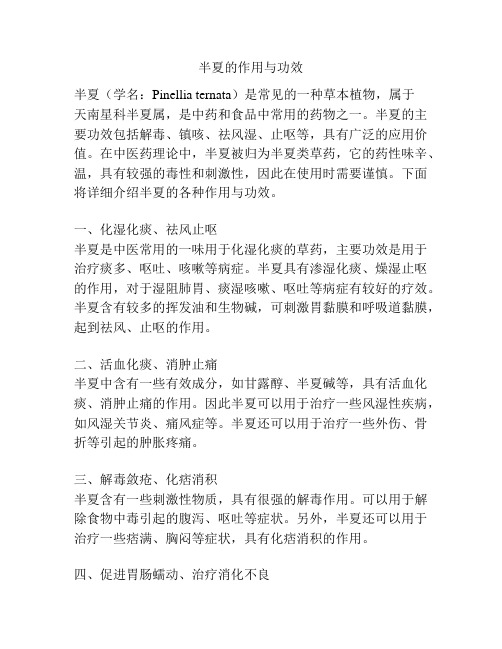 半夏的作用与功效

半夏（学名：Pinellia ternata）是常见的一种草本植物，属于天南星科半夏属，是中药和食品中常用的药物之一。半夏的主要功效包括解毒、镇咳、祛风湿、止呕等，具有广泛的应用价值。在中医药理论中，半夏被归为半夏类草药，它的药性味辛、温，具有较强的毒性和刺激性，因此在使用时需要谨慎。下面将详细介绍半夏的各种作用与功效。

一、化湿化痰、祛风止呕
半夏是中医常用的一味用于化湿化痰的草药，主要功效是用于治疗痰多、呕吐、咳嗽等病症。半夏具有渗湿化痰、燥湿止呕的作用，对于湿阻肺胃、痰湿咳嗽、呕吐等病症有较好的疗效。半夏含有较多的挥发油和生物碱，可刺激胃黏膜和呼吸道黏膜，起到祛风、止呕的作用。

二、活血化痰、消肿止痛
半夏中含有一些有效成分，如甘露醇、半夏碱等，具有活血化痰、消肿止痛的作用。因此半夏可以用于治疗一些风湿性疾病，如风湿关节炎、痛风症等。半夏还可以用于治疗一些外伤、骨折等引起的肿胀疼痛。

三、解毒敛疮、化痞消积
半夏含有一些刺激性物质，具有很强的解毒作用。可以用于解除食物中毒引起的腹泻、呕吐等症状。另外，半夏还可以用于治疗一些痞满、胸闷等症状，具有化痞消积的作用。

四、促进胃肠蠕动、治疗消化不良